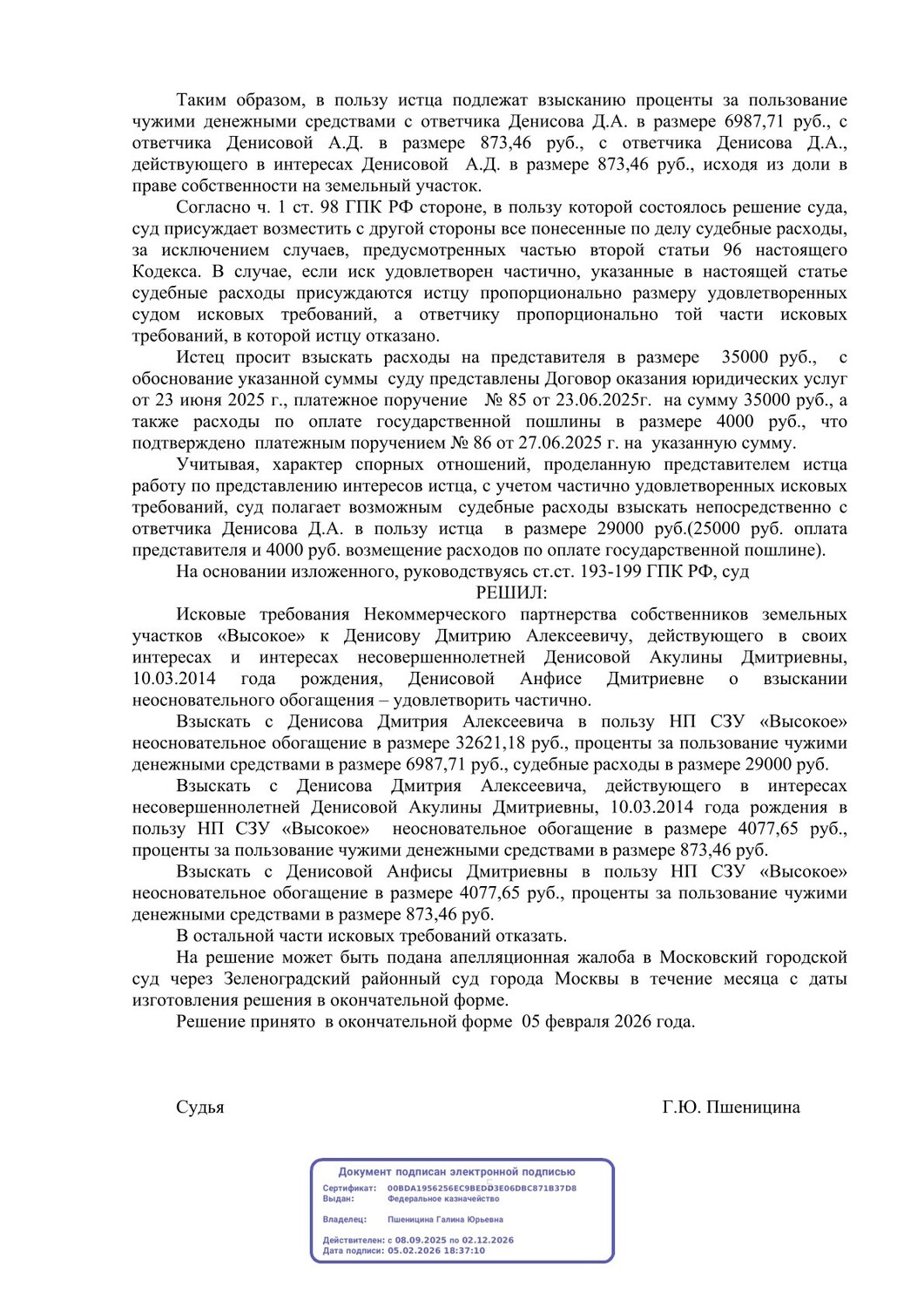 Таким образом, в пользу истца подлежат взысканию проценты за пользование чужими денежными средствами с ответчика Денисова Д.А. в размере 6987,71 руб., с ответчика Денисовой А.Д. в размере 873,46 руб., с ответчика Денисова Д.А., действующего в интересах Денисовой А.Д. в размере 873,46 руб., исходя из доли в праве собственности на земельный участок.

Согласно ч. 1 ст. 98 ГПК РФ стороне, в пользу которой состоялось решение суда, суд присуждает возместить с другой стороны все понесенные по делу судебные расходы, за исключением случаев, предусмотренных частью второй статьи 96 настоящего Кодекса. В случае, если иск удовлетворен частично, указанные в настоящей статье судебные расходы присуждаются истцу пропорционально размеру удовлетворенных судом исковых требований, а ответчику пропорционально той части исковых требований, в которой истцу отказано.

Истец просит взыскать расходы на представителя в размере 35000 руб., с обоснование указанной суммы суду представлены Договор оказания юридических услуг от 23 июня 2025 г., платежное поручение № 85 от 23.06.2025г. на сумму 35000 руб., а также расходы по оплате государственной пошлины в размере 4000 руб., что подтверждено платежным поручением № 86 от 27.06.2025 г. на указанную сумму.

Учитывая, характер спорных отношений, проделанную представителем истца работу по представлению интересов истца, с учетом частично удовлетворенных исковых требований, суд полагает возможным судебные расходы взыскать непосредственно с ответчика Денисова Д.А. в пользу истца в размере 29000 руб.(25000 руб. оплата представителя и 4000 руб. возмещение расходов по оплате государственной пошлине).

На основании изложенного, руководствуясь ст.ст. 193-199 ГПК РФ, суд

РЕШИЛ:

Исковые требования Некоммерческого партнерства собственников земельных участков «Высокое» к Денисову Дмитрию Алексеевичу, действующего в своих интересах и интересах несовершеннолетней Денисовой Акулины Дмитриевны, 10.03.2014 года рождения, Денисовой Анфисе Дмитриевне о взыскании неосновательного обогащения – удовлетворить частично.

Взыскать с Денисова Дмитрия Алексеевича в пользу НП СЗУ «Высокое» неосновательное обогащение в размере 32621,18 руб., проценты за пользование чужими денежными средствами в размере 6987,71 руб., судебные расходы в размере 29000 руб.

Взыскать с Денисова Дмитрия Алексеевича, действующего в интересах несовершеннолетней Денисовой Акулины Дмитриевны, 10.03.2014 года рождения в пользу НП СЗУ «Высокое» неосновательное обогащение в размере 4077,65 руб., проценты за пользование чужими денежными средствами в размере 873,46 руб.

Взыскать с Денисовой Анфисы Дмитриевны в пользу НП СЗУ «Высокое» неосновательное обогащение в размере 4077,65 руб., проценты за пользование чужими денежными средствами в размере 873,46 руб.

В остальной части исковых требований отказать.

На решение может быть подана апелляционная жалоба в Московский городской суд через Зеленоградский районный суд города Москвы в течение месяца с даты изготовления решения в окончательной форме.

Решение принято в окончательной форме 05 февраля 2026 года.

Судья Г.Ю. Пшеницина

Документ подписан электронной подписью
Сертификат: 00BDA1956256EC9BEDD3E06DBC871B37D8
Выдан: Федеральное казначейство
Владелец: Пшеницина Галина Юрьевна
Действителен: с 08.09.2025 по 02.12.2026
Дата подписи: 05.02.2026 18:37:10